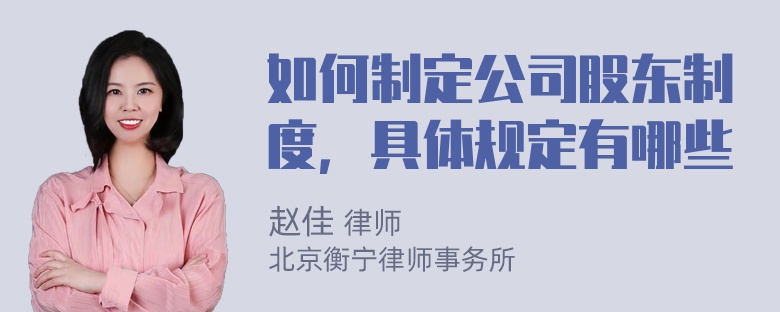 如何制定公司股东制度，具体规定有哪些

赵佳 律师
北京衡宁律师事务所